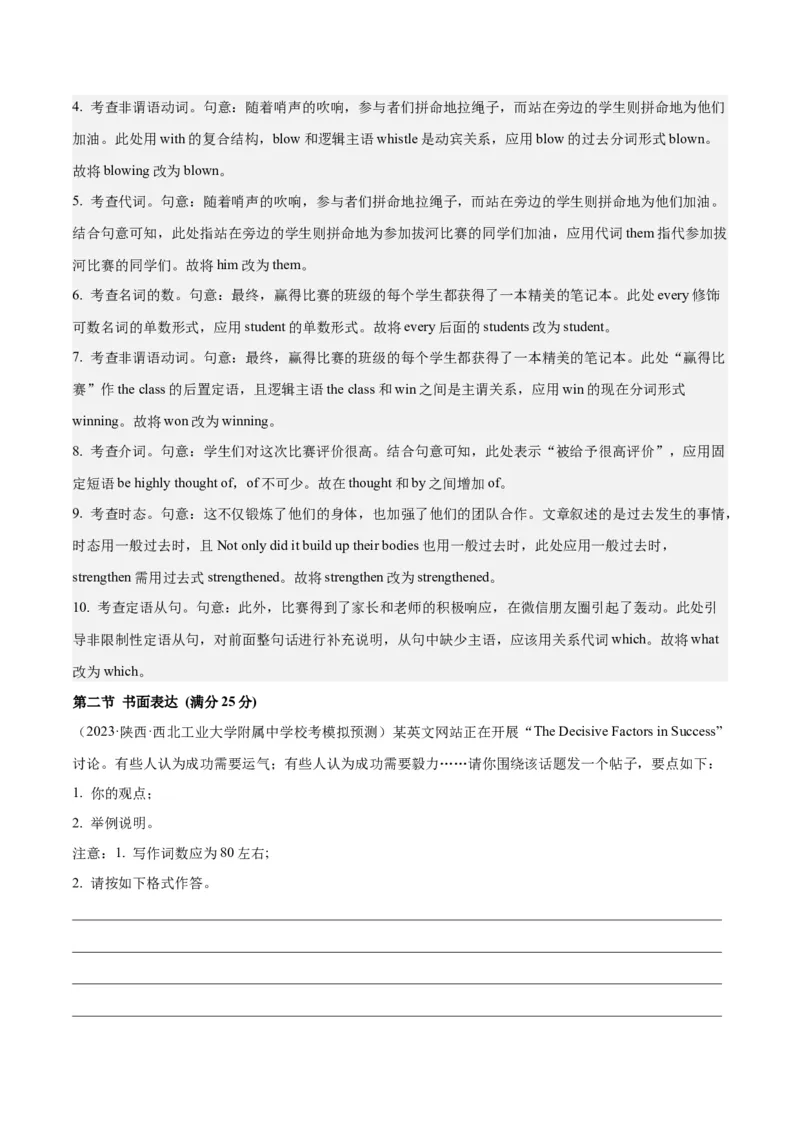 4. 考查非谓语动词。句意：随着哨声的吹响，参与者们拼命地拉绳子，而站在旁边的学生则拼命地为他们加油。此处用 with 的复合结构，blow 和逻辑主语 whistle 是动宾关系，应用 blow 的过去分词形式 blown。故将 blowing 改为 blown。

5. 考查代词。句意：随着哨声的吹响，参与者们拼命地拉绳子，而站在旁边的学生则拼命地为他们加油。结合句意可知，此处指站在旁边的学生则拼命地为参加拔河比赛的同学们加油，应用代词 them 指代参加拔河比赛的同学们。故将 him 改为 them。

6. 考查名词的数。句意：最终，赢得比赛的班级的每个学生都获得了一本精美的笔记本。此处 every 修饰可数名词的单数形式，应用 student 的单数形式。故将 every 后面的 students 改为 student。

7. 考查非谓语动词。句意：最终，赢得比赛的班级的每个学生都获得了一本精美的笔记本。此处“赢得比赛”作 the class 的后置定语，且逻辑主语 the class 和 win 之间是主谓关系，应用 win 的现在分词形式 winning。故将 won 改为 winning。

8. 考查介词。句意：学生们对这次比赛评价很高。结合句意可知，此处表示“被给予很高评价”，应用固定短语 be highly thought of，of 不可少。故在 thought 和 by 之间增加 of。

9. 考查时态。句意：这不仅锻炼了他们的身体，也加强了他们的团队合作。文章叙述的是过去发生的事情，时态用一般过去时，且 Not only did it build up their bodies 也用一般过去时，此处应用一般过去时，strengthen 需用过去式 strengthened。故将 strengthen 改为 strengthened。

10. 考查定语从句。句意：此外，比赛得到了家长和老师的积极响应，在微信朋友圈引起了轰动。此处引导非限制性定语从句，对前面整句话进行补充说明，从句中缺少主语，应该用关系代词 which。故将 what 改为 which。

第二节 书面表达 (满分 25 分)

（2023·陕西·西北工业大学附属中学校考模拟预测）某英文网站正在开展“The Decisive Factors in Success”讨论。有些人认为成功需要运气；有些人认为成功需要毅力……请你围绕该话题发一个帖子，要点如下：

1. 你的观点；

2. 举例说明。

注意：1. 写作词数应为 80 左右;

2. 请按如下格式作答。